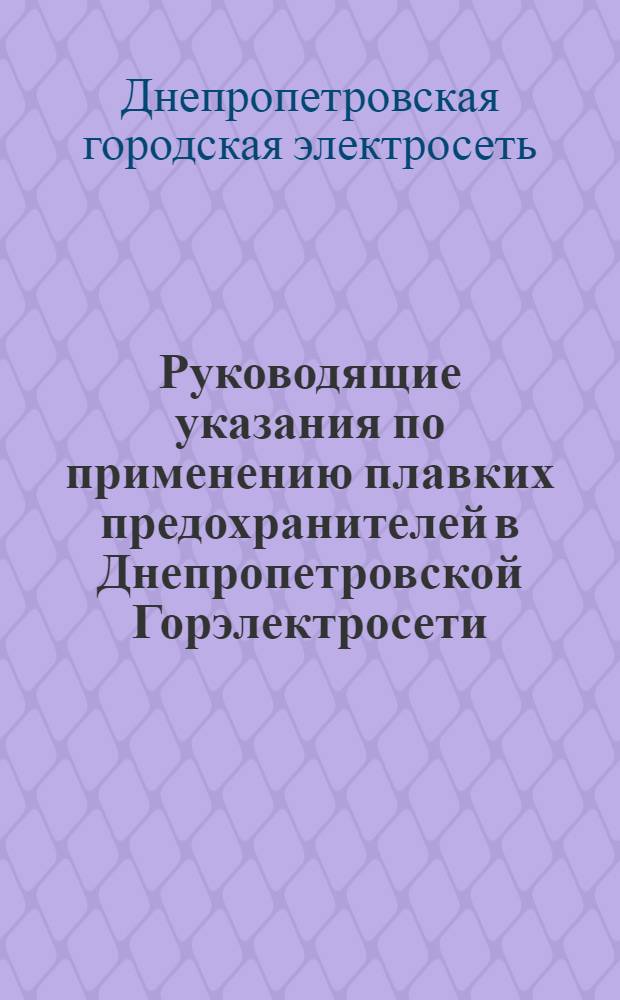 Днепропетровская городская электросеть

Руководящие указания по применению плавких предохранителей в Днепропетровской Горэлектросети